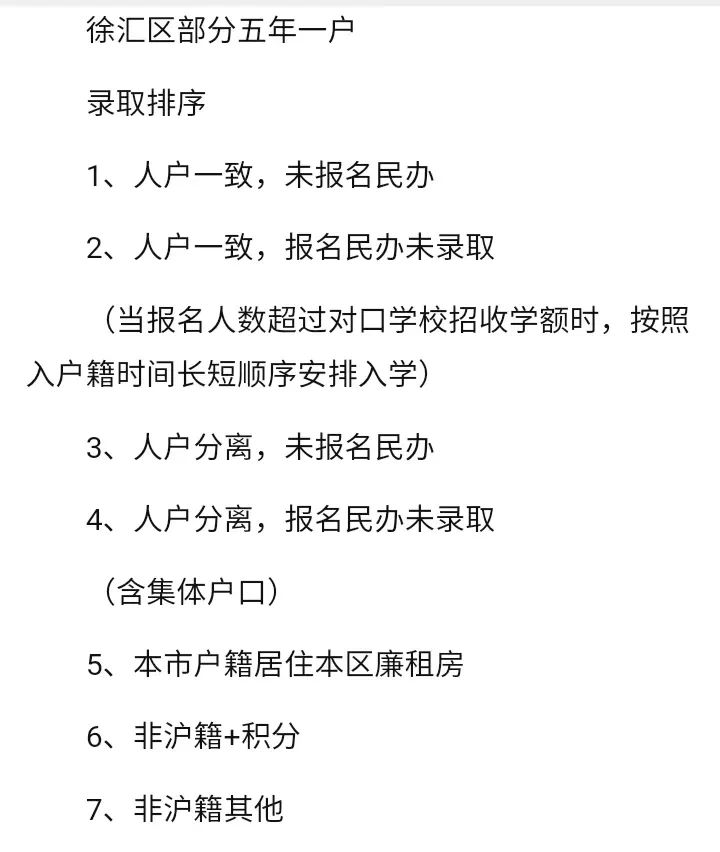 徐汇区部分五年一户

录取排序

1、人户一致，未报名民办

2、人户一致，报名民办未录取

（当报名人数超过对口学校招收学额时，按照入户籍时间长短顺序安排入学）

3、人户分离，未报名民办

4、人户分离，报名民办未录取

（含集体户口）

5、本市户籍居住本区廉租房

6、非沪籍+积分

7、非沪籍其他